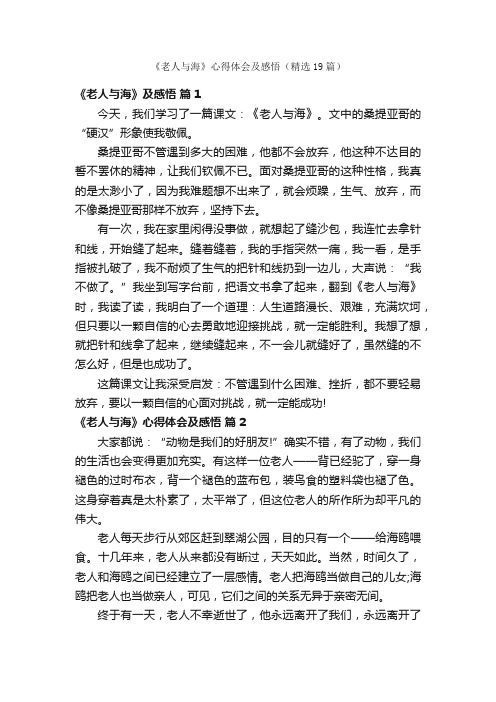 《老人与海》心得体会及感悟（精选19篇）

《老人与海》及感悟 篇1

今天，我们学习了一篇课文：《老人与海》。文中的桑提亚哥的“硬汉”形象使我敬佩。

桑提亚哥不管遇到多大的困难，他都不会放弃，他这种不达目的誓不罢休的精神，让我们钦佩不已。面对桑提亚哥的这种性格，我真的是太渺小了，因为我难题想不出来了，就会烦躁，生气、放弃，而不像桑提亚哥那样不放弃，坚持下去。

有一次，我在家里闲得没事做，就想起了缝沙包，我连忙去拿针和线，开始缝了起来。缝着缝着，我的手指突然一痛，我一看，是手指被扎破了，我不耐烦了生气的把针和线扔到一边儿，大声说：“我不做了。”我坐到写字台前，把语文书拿了起来，翻到《老人与海》时，我读了读，我明白了一个道理：人生道路漫长、艰难，充满坎坷，但只要以一颗自信的心去勇敢地迎接挑战，就一定能胜利。我想了想，就把针和线拿了起来，继续缝起来，不一会儿就缝好了，虽然缝的不怎么好，但是也成功了。

这篇课文让我深受启发：不管遇到什么困难、挫折，都不要轻易放弃，要以一颗自信的心面对挑战，就一定能成功!

《老人与海》心得体会及感悟 篇2

大家都说：“动物是我们的好朋友!”确实不错，有了动物，我们的生活也会变得更加充实。有这样一位老人——背已经驼了，穿一身褪色的过时布衣，背一个褪色的蓝布包，装鸟食的塑料袋也褪了色。这身穿着真是太朴素了，太平常了，但这位老人的所作所为却平凡的伟大。

老人每天步行从郊区赶到翠湖公园，目的只有一个——给海鸥喂食。十几年来，老人从来都没有断过，天天如此。当然，时间久了，老人和海鸥之间已经建立了一层感情。老人把海鸥当做自己的儿女;海鸥把老人也当做亲人，可见，它们之间的关系无异于亲密无间。

终于有一天，老人不幸逝世了，他永远离开了我们，永远离开了